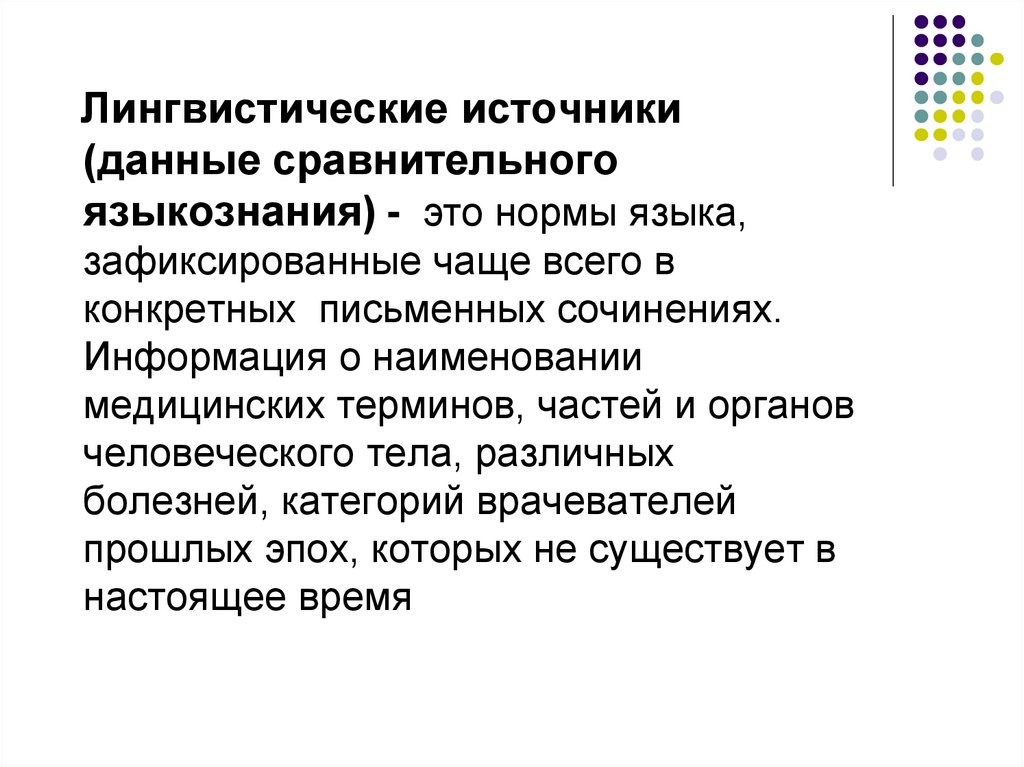 Лингвистические источники (данные сравнительного языкознания) - это нормы языка, зафиксированные чаще всего в конкретных письменных сочинениях. Информация о наименовании медицинских терминов, частей и органов человеческого тела, различных болезней, категорий врачевателей прошлых эпох, которых не существует в настоящее время